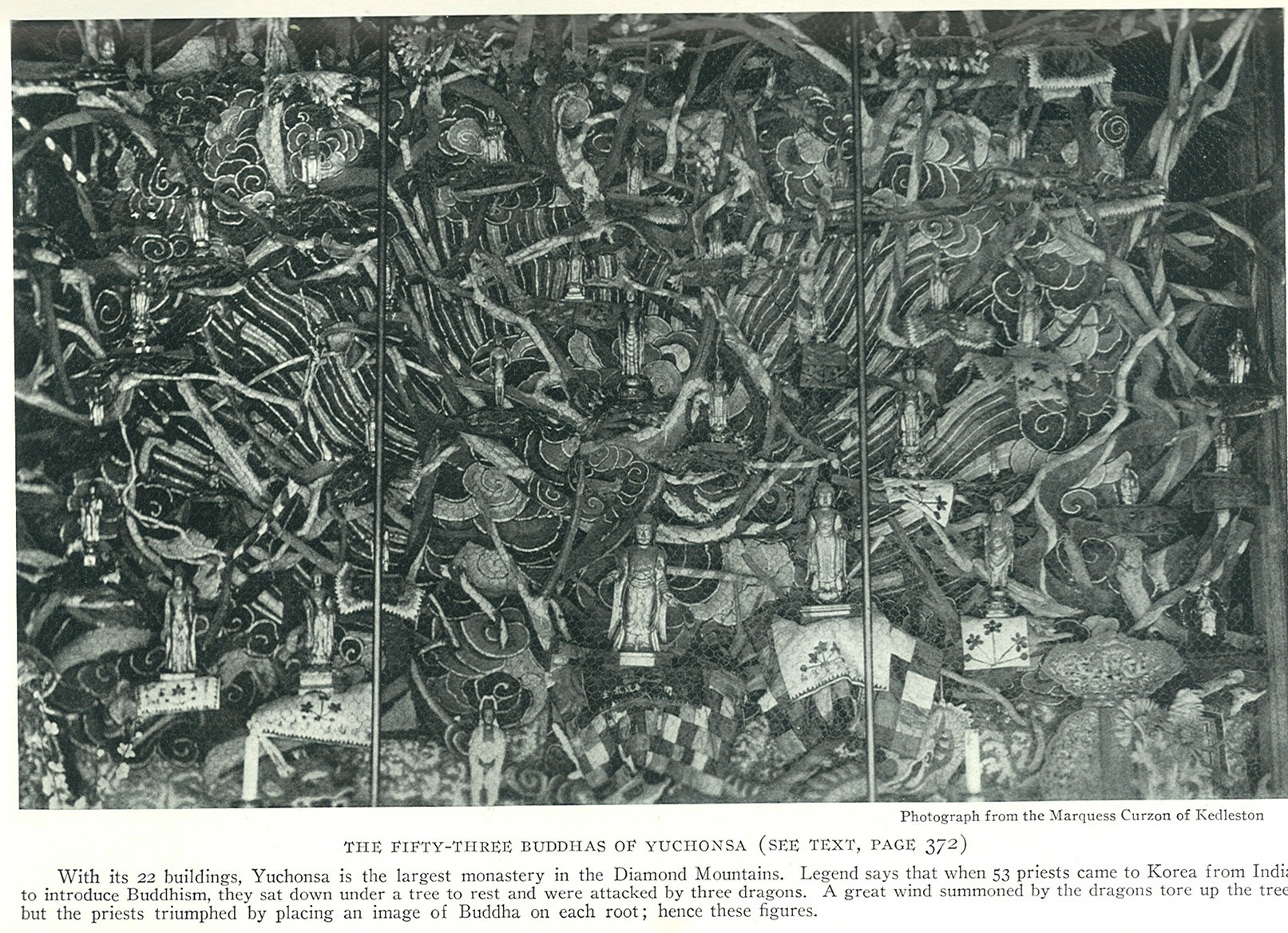 Photograph from the Marquess Curzon of Kedleston

THE FIFTY-THREE BUDDHAS OF YUCHONSA (SEE TEXT, PAGE 372)

With its 22 buildings, Yuchonsa is the largest monastery in the Diamond Mountains. Legend says that when 53 priests came to Korea from India to introduce Buddhism, they sat down under a tree to rest and were attacked by three dragons. A great wind summoned by the dragons tore up the tree but the priests triumphed by placing an image of Buddha on each root; hence these figures.